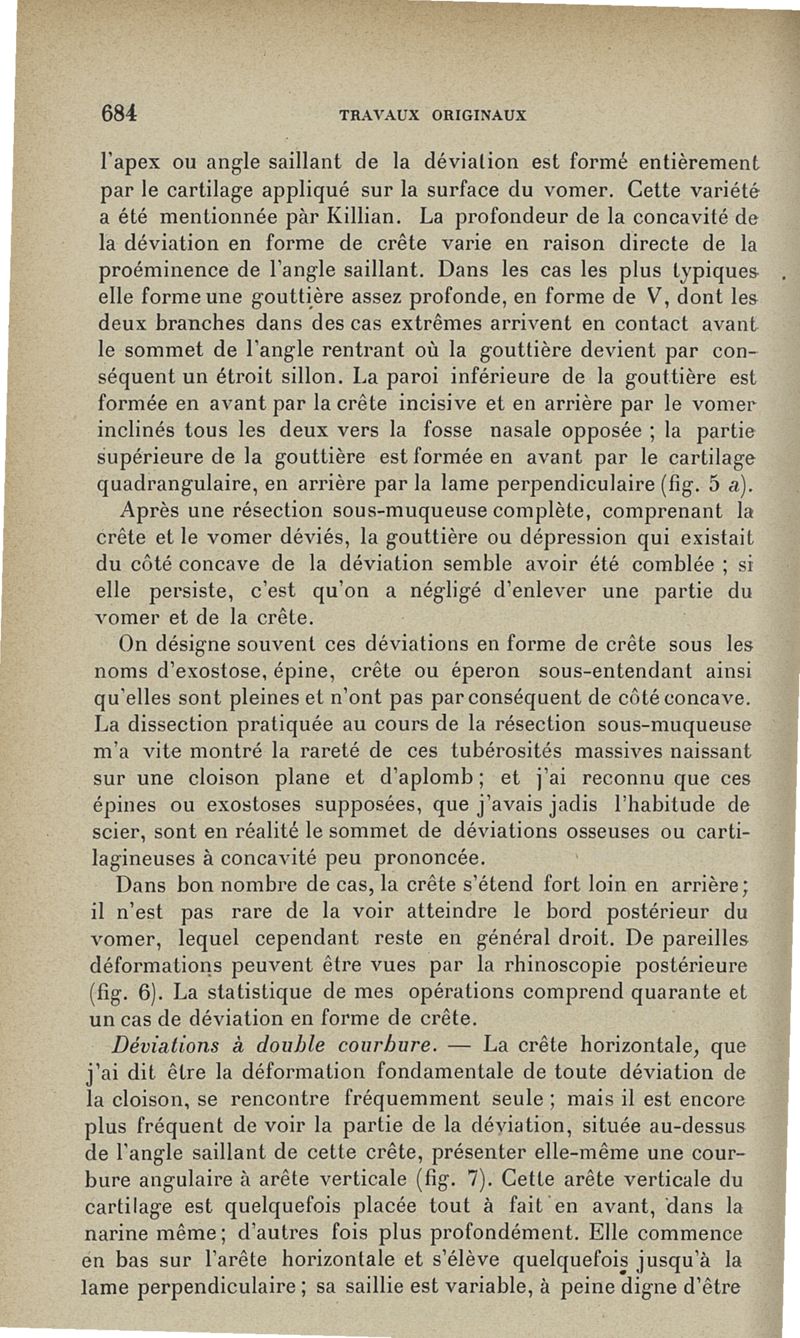 684 TRAVAUX ORIGINAUX

l'apex ou angle saillant de la déviation est formé entièrement par le cartilage appliqué sur la surface du vomer. Cette variété a été mentionnée pàr Killian. La profondeur de la concavité de la déviation en forme de crête varie en raison directe de la proéminence de l'angle saillant. Dans les cas les plus typiques elle forme une gouttière assez profonde, en forme de V, dont les deux branches dans des cas extrêmes arrivent en contact avant le sommet de l'angle rentrant où la gouttière devient par conséquent un étroit sillon. La paroi inférieure de la gouttière est formée en avant par la crête incisive et en arrière par le vomer inclinés tous les deux vers la fosse nasale opposée ; la partie supérieure de la gouttière est formée en avant par le cartilage quadrangulaire, en arrière par la lame perpendiculaire (fig. 5 a).

Après une résection sous-muqueuse complète, comprenant la crête et le vomer déviés, la gouttière ou dépression qui existait du côté concave de la déviation semble avoir été comblée ; si elle persiste, c'est qu'on a négligé d'enlever une partie du vomer et de la crête.

On désigne souvent ces déviations en forme de crête sous les noms d'exostose, épine, crête ou éperon sous-entendant ainsi qu'elles sont pleines et n'ont pas par conséquent de côté concave. La dissection pratiquée au cours de la résection sous-muqueuse m'a vite montré la rareté de ces tubérosités massives naissant sur une cloison plane et d'aplomb ; et j'ai reconnu que ces épines ou exostoses supposées, que j'avais jadis l'habitude de scier, sont en réalité le sommet de déviations osseuses ou cartilagineuses à concavité peu prononcée.

Dans bon nombre de cas, la crête s'étend fort loin en arrière ; il n'est pas rare de la voir atteindre le bord postérieur du vomer, lequel cependant reste en général droit. De pareilles déformations peuvent être vues par la rhinoscopie postérieure (fig. 6). La statistique de mes opérations comprend quarante et un cas de déviation en forme de crête.

Déviations à double courbure. — La crête horizontale, que j'ai dit être la déformation fondamentale de toute déviation de la cloison, se rencontre fréquemment seule ; mais il est encore plus fréquent de voir la partie de la déviation, située au-dessus de l'angle saillant de cette crête, présenter elle-même une courbure angulaire à arête verticale (fig. 7). Cette arête verticale du cartilage est quelquefois placée tout à fait en avant, dans la narine même ; d'autres fois plus profondément. Elle commence en bas sur l'arête horizontale et s'élève quelquefois jusqu'à la lame perpendiculaire ; sa saillie est variable, à peine digne d'être